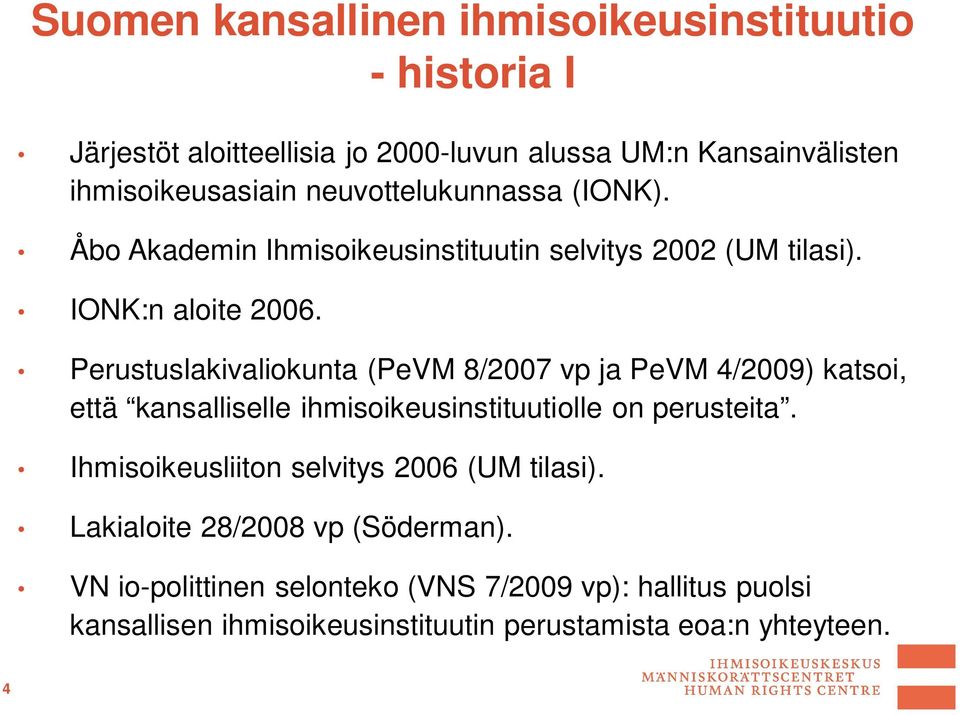 Suomen kansallinen ihmisoikeusinstituutio - historia I

• Järjestöt aloitteellisia jo 2000-luvun alussa UM:n Kansainvälisten ihmisoikeusasiain neuvottelukunnassa (IONK).

• Åbo Akademin Ihmisoikeusinstituutin selvitys 2002 (UM tilasi).

• IONK:n aloite 2006.

• Perustuslakivaliokunta (PeVM 8/2007 vp ja PeVM 4/2009) katsoi, että “kansalliselle ihmisoikeusinstituutiolle on perusteita”.

• Ihmisoikeusliiton selvitys 2006 (UM tilasi).

• Lakialoite 28/2008 vp (Söderman).

• VN io-polittinen selonteko (VNS 7/2009 vp): hallitus puolsi kansallisen ihmisoikeusinstituutin perustamista eoa:n yhteyteen.

4

IHMISOIKEUSKESKUS
MÄNNISKORÄTTSCENTRET
HUMAN RIGHTS CENTRE